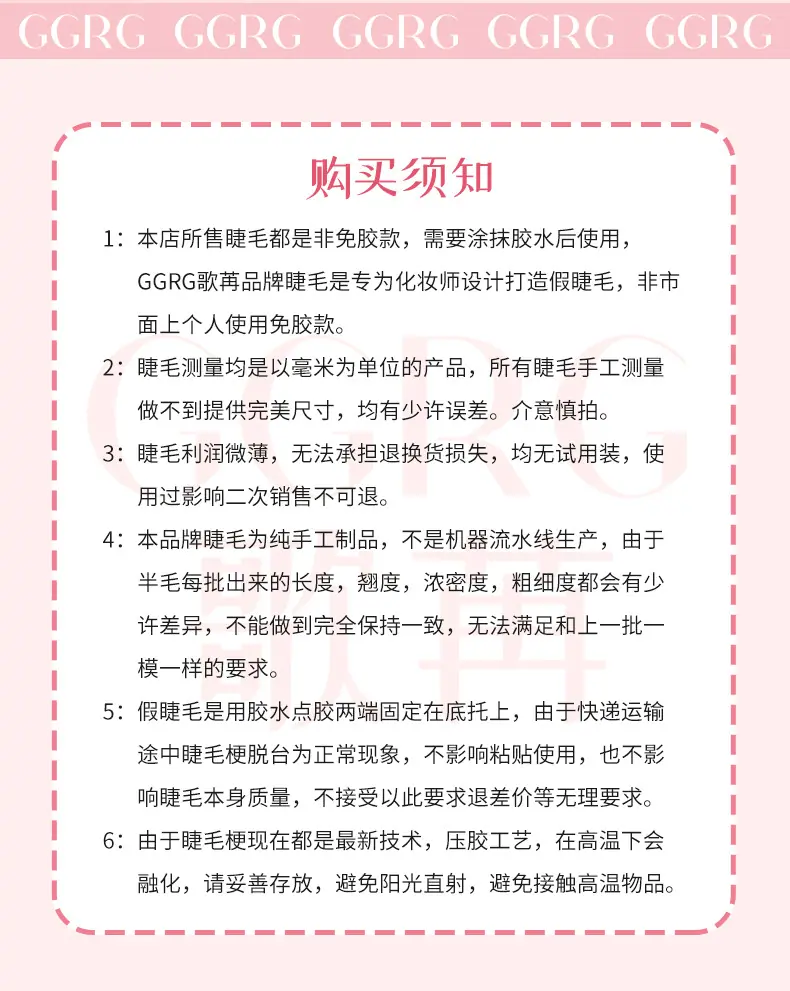 GGRG GGRG GGRG GGRG GGRG

购买须知

1：本店所售睫毛都是非免胶款，需要涂抹胶水后使用，GGRG歌苒品牌睫毛是专为化妆师设计打造假睫毛，非市面上个人使用免胶款。

2：睫毛测量均是以毫米为单位的产品，所有睫毛手工测量做不到提供完美尺寸，均有少许误差。介意慎拍。

3：睫毛利润微薄，无法承担退换货损失，均无试用装，使用过影响二次销售不可退。

4：本品牌睫毛为纯手工制品，不是机器流水线生产，由于半毛每批出来的长度，翘度，浓密度，粗细度都会有少许差异，不能做到完全保持一致，无法满足和上一批一模一样的要求。

5：假睫毛是用胶水点胶两端固定在底托上，由于快递运输途中睫毛梗脱台为正常现象，不影响粘贴使用，也不影响睫毛本身质量，不接受以此要求退差价等无理要求。

6：由于睫毛梗现在都是最新技术，压胶工艺，在高温下会融化，请妥善存放，避免阳光直射，避免接触高温物品。

GGRG 歌苒